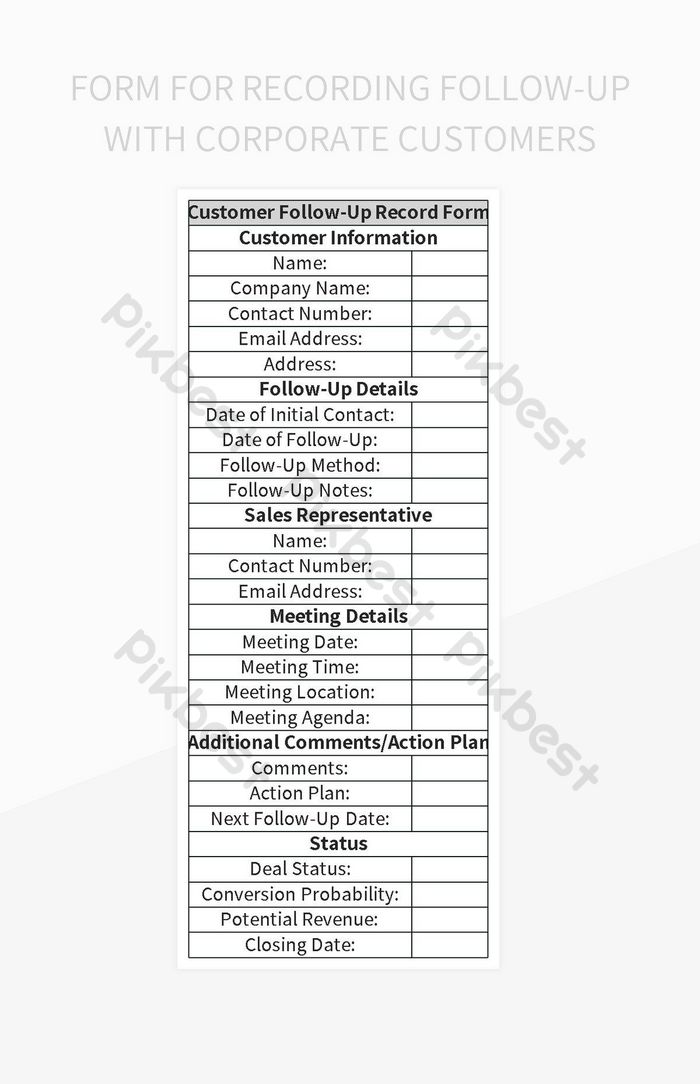 FORM FOR RECORDING FOLLOW-UP WITH CORPORATE CUSTOMERS

| Customer Follow-Up Record Form | |
|---|---|
| Customer Information | |
| Name: | |
| Company Name: | |
| Contact Number: | |
| Email Address: | |
| Address: | |
| Follow-Up Details | |
| Date of Initial Contact: | |
| Date of Follow-Up: | |
| Follow-Up Method: | |
| Follow-Up Notes: | |
| Sales Representative | |
| Name: | |
| Contact Number: | |
| Email Address: | |
| Meeting Details | |
| Meeting Date: | |
| Meeting Time: | |
| Meeting Location: | |
| Meeting Agenda: | |
| Additional Comments/Action Plan | |
| Comments: | |
| Action Plan: | |
| Next Follow-Up Date: | |
| Status | |
| Deal Status: | |
| Conversion Probability: | |
| Potential Revenue: | |
| Closing Date: | |

Pikbest Pikbest Pikbest Pikbest Pikbest